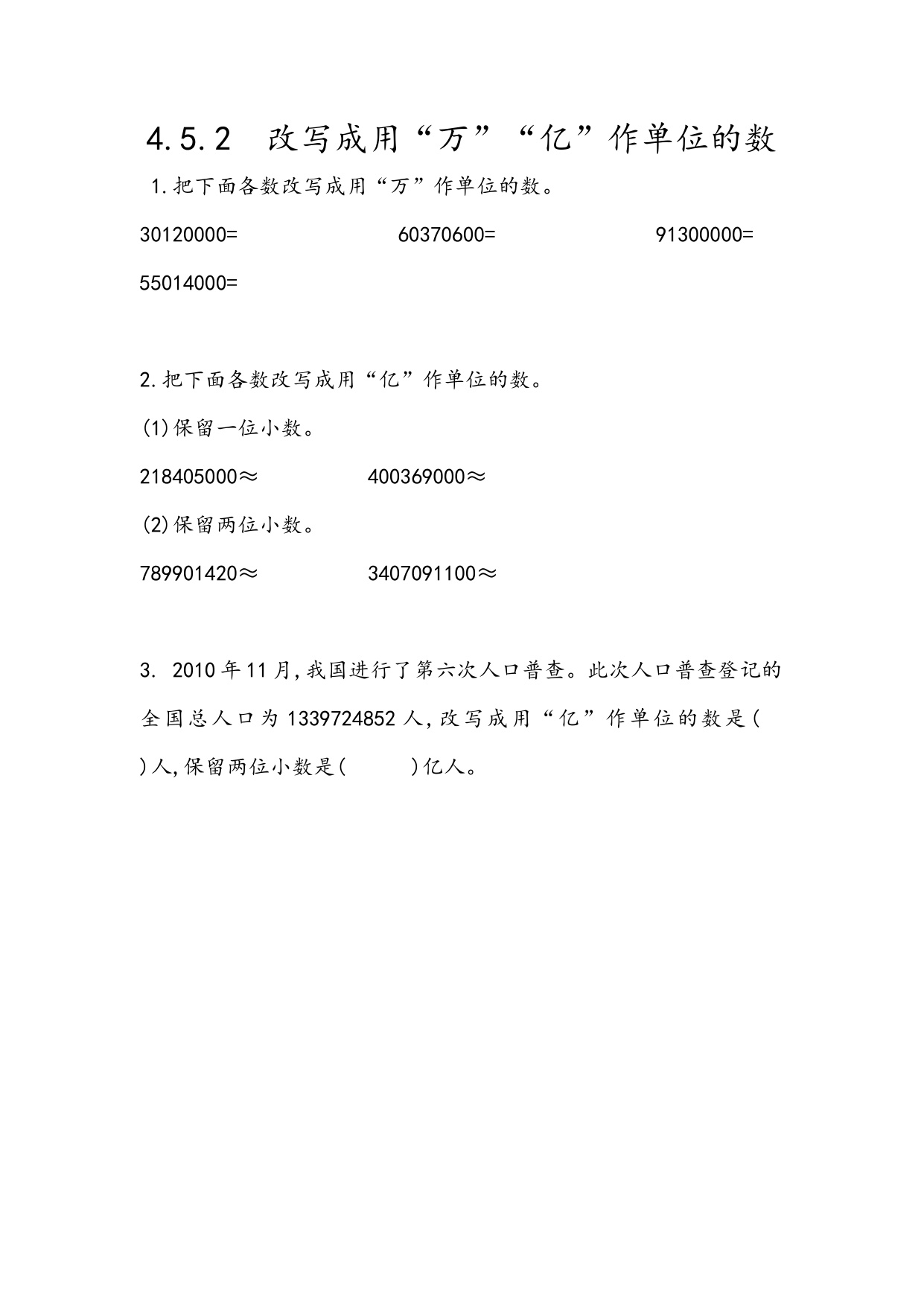 4.5.2　改写成用“万”“亿”作单位的数

1.把下面各数改写成用“万”作单位的数。

30120000=　　　　60370600=　　　　91300000=

55014000=

2.把下面各数改写成用“亿”作单位的数。

(1)保留一位小数。

218405000≈　　　　400369000≈

(2)保留两位小数。

789901420≈　　　　3407091100≈

3. 2010年11月,我国进行了第六次人口普查。此次人口普查登记的全国总人口为1339724852人,改写成用“亿”作单位的数是(　　)人,保留两位小数是(　　)亿人。